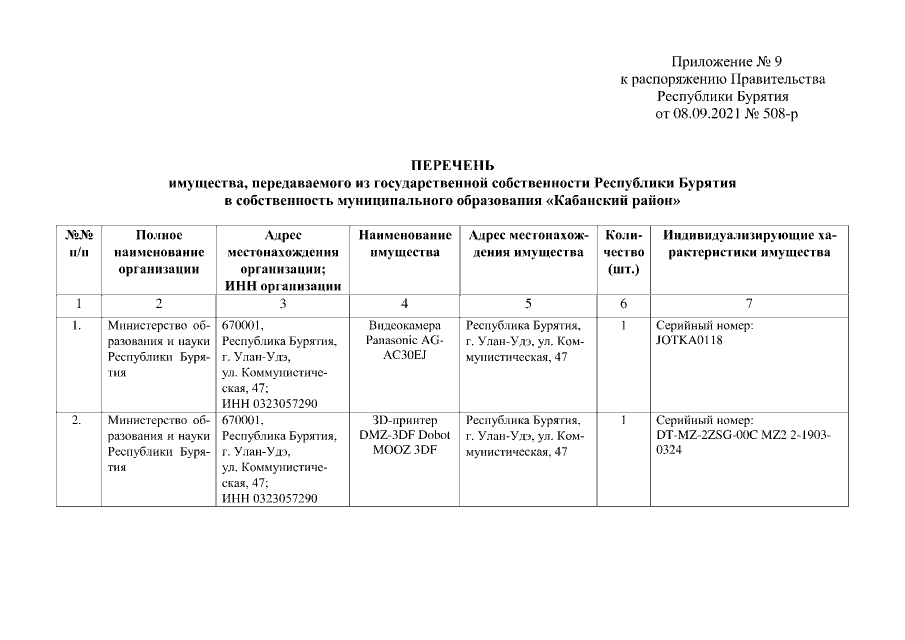 Приложение № 9
к распоряжению Правительства
Республики Бурятия
от 08.09.2021 № 508-р

ПЕРЕЧЕНЬ
имущества, передаваемого из государственной собственности Республики Бурятия
в собственность муниципального образования «Кабанский район»

| №№ п/п | Полное наименование организации | Адрес местонахождения организации; ИНН организации | Наименование имущества | Адрес местонахождения имущества | Количество (шт.) | Индивидуализирующие характеристики имущества |
|---|---|---|---|---|---|---|
| 1 | 2 | 3 | 4 | 5 | 6 | 7 |
| 1. | Министерство образования и науки Республики Бурятия | 670001, Республика Бурятия, г. Улан-Удэ, ул. Коммунистическая, 47; ИНН 0323057290 | Видеокамера Panasonic AG-AC30EJ | Республика Бурятия, г. Улан-Удэ, ул. Коммунистическая, 47 | 1 | Серийный номер: JOTKA0118 |
| 2. | Министерство образования и науки Республики Бурятия | 670001, Республика Бурятия, г. Улан-Удэ, ул. Коммунистическая, 47; ИНН 0323057290 | 3D-принтер DMZ-3DF Dobot MOOZ 3DF | Республика Бурятия, г. Улан-Удэ, ул. Коммунистическая, 47 | 1 | Серийный номер: DT-MZ-2ZSG-00C MZ2 2-1903-0324 |